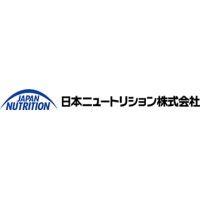 JAPAN NUTRITION 日本ニュートリション株式会社